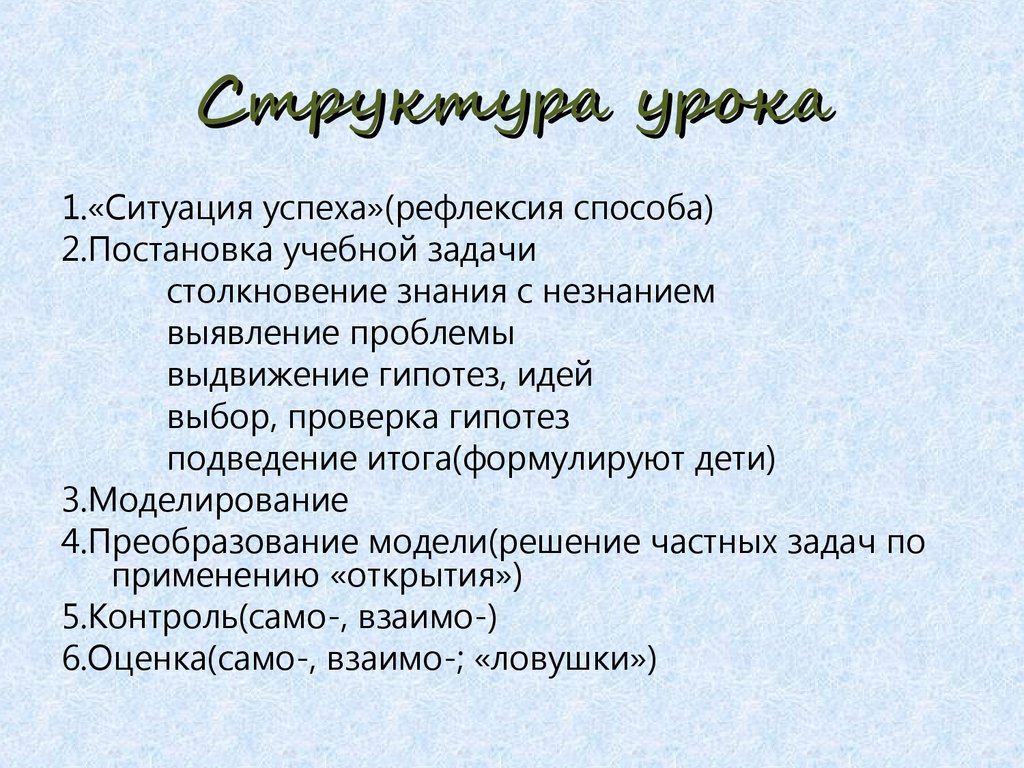 Структура урока

1.«Ситуация успеха»(рефлексия способа)
2.Постановка учебной задачи
столкновение знания с незнанием
выявление проблемы
выдвижение гипотез, идей
выбор, проверка гипотез
подведение итога(формулируют дети)
3.Моделирование
4.Преобразование модели(решение частных задач по применению «открытия»)
5.Контроль(само-, взаимо-)
6.Оценка(само-, взаимо-; «ловушки»)